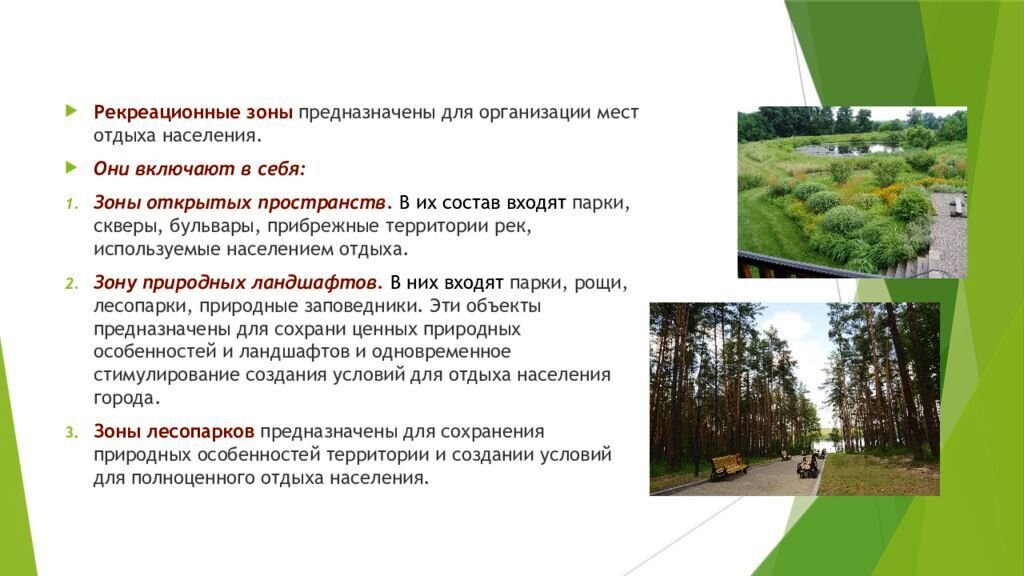 Рекреационные зоны предназначены для организации мест отдыха населения.

Они включают в себя:

1. Зоны открытых пространств. В их состав входят парки, скверы, бульвары, прибрежные территории рек, используемые населением отдыха.

2. Зону природных ландшафтов. В них входят парки, рощи, лесопарки, природные заповедники. Эти объекты предназначены для сохрани ценных природных особенностей и ландшафтов и одновременное стимулирование создания условий для отдыха населения города.

3. Зоны лесопарков предназначены для сохранения природных особенностей территории и создании условий для полноценного отдыха населения.